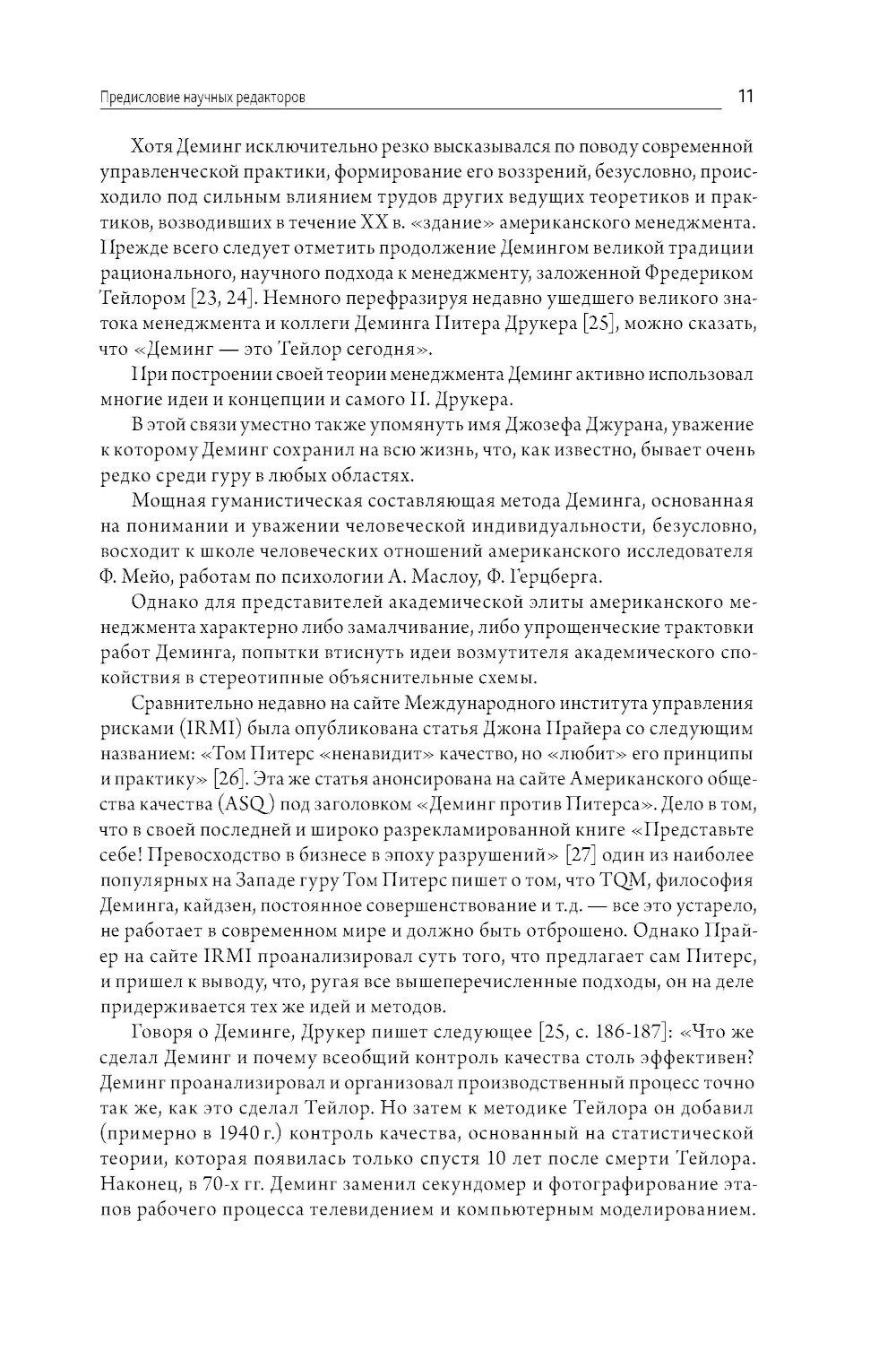 Предисловие научных редакторов

11

Хотя Деминг исключительно резко высказывался по поводу современной управленческой практики, формирование его воззрений, безусловно, происходило под сильным влиянием трудов других ведущих теоретиков и практиков, возводивших в течение XX в. «здание» американского менеджмента. Прежде всего следует отметить продолжение Демингом великой традиции рационального, научного подхода к менеджменту, заложенной Фредериком Тейлором [23, 24]. Немного перефразируя недавно ушедшего великого знатока менеджмента и коллеги Деминга Питера Друкера [25], можно сказать, что «Деминг — это Тейлор сегодня».

При построении своей теории менеджмента Деминг активно использовал многие идеи и концепции и самого П. Друкера.

В этой связи уместно также упомянуть имя Джозефа Джурана, уважение к которому Деминг сохранил на всю жизнь, что, как известно, бывает очень редко среди гуру в любых областях.

Мощная гуманистическая составляющая метода Деминга, основанная на понимании и уважении человеческой индивидуальности, безусловно, восходит к школе человеческих отношений американского исследователя Ф. Мейо, работам по психологии А. Маслоу, Ф. Герцберга.

Однако для представителей академической элиты американского менеджмента характерно либо замалчивание, либо упрощенческие трактовки работ Деминга, попытки втиснуть идеи возмутителя академического спокойствия в стереотипные объяснительные схемы.

Сравнительно недавно на сайте Международного института управления рисками (IRMI) была опубликована статья Джона Прайера со следующим названием: «Том Питерс «ненавидит» качество, но «любит» его принципы и практику» [26]. Эта же статья анонсирована на сайте Американского общества качества (ASQ) под заголовком «Деминг против Питерса». Дело в том, что в своей последней и широко разрекламированной книге «Представьте себе! Превосходство в бизнесе в эпоху разрушений» [27] один из наиболее популярных на Западе гуру Том Питерс пишет о том, что TQM, философия Деминга, кайдзен, постоянное совершенствование и т.д. — все это устарело, не работает в современном мире и должно быть отброшено. Однако Прайер на сайте IRMI проанализировал суть того, что предлагает сам Питерс, и пришел к выводу, что, ругая все вышеперечисленные подходы, он на деле придерживается тех же идей и методов.

Говоря о Деминге, Друкер пишет следующее [25, с. 186-187]: «Что же сделал Деминг и почему всеобщий контроль качества столь эффективен? Деминг проанализировал и организовал производственный процесс точно так же, как это сделал Тейлор. Но затем к методике Тейлора он добавил (примерно в 1940 г.) контроль качества, основанный на статистической теории, которая появилась только спустя 10 лет после смерти Тейлора. Наконец, в 70-х гг. Деминг заменил секундомер и фотографирование этапов рабочего процесса телевидением и компьютерным моделированием.